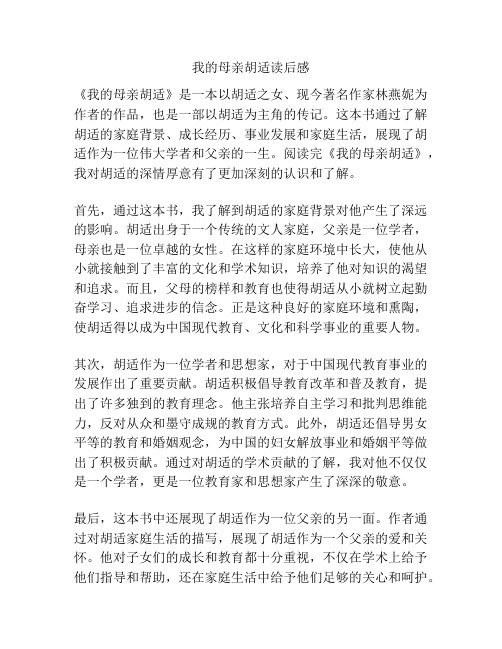 我的母亲胡适读后感

《我的母亲胡适》是一本以胡适之女、现今著名作家林燕妮为作者的作品，也是一部以胡适为主角的传记。这本书通过了解胡适的家庭背景、成长经历、事业发展和家庭生活，展现了胡适作为一位伟大学者和父亲的一生。阅读完《我的母亲胡适》，我对胡适的深情厚意有了更加深刻的认识和了解。

首先，通过这本书，我了解到胡适的家庭背景对他产生了深远的影响。胡适出身于一个传统的文人家庭，父亲是一位学者，母亲也是一位卓越的女性。在这样的家庭环境中长大，使他从小就接触到了丰富的文化和学术知识，培养了他对知识的渴望和追求。而且，父母的榜样和教育也使得胡适从小就树立起勤奋学习、追求进步的信念。正是这种良好的家庭环境和熏陶，使胡适得以成为中国现代教育、文化和科学事业的重要人物。

其次，胡适作为一位学者和思想家，对于中国现代教育事业的发展作出了重要贡献。胡适积极倡导教育改革和普及教育，提出了许多独到的教育理念。他主张培养自主学习和批判思维能力，反对从众和墨守成规的教育方式。此外，胡适还倡导男女平等的教育和婚姻观念，为中国的妇女解放事业和婚姻平等做出了积极贡献。通过对胡适的学术贡献的了解，我对他不仅仅是一个学者，更是一位教育家和思想家产生了深深的敬意。

最后，这本书中还展现了胡适作为一位父亲的另一面。作者通过对胡适家庭生活的描写，展现了胡适作为一个父亲的爱和关怀。他对子女们的成长和教育都十分重视，不仅在学术上给予他们指导和帮助，还在家庭生活中给予他们足够的关心和呵护。